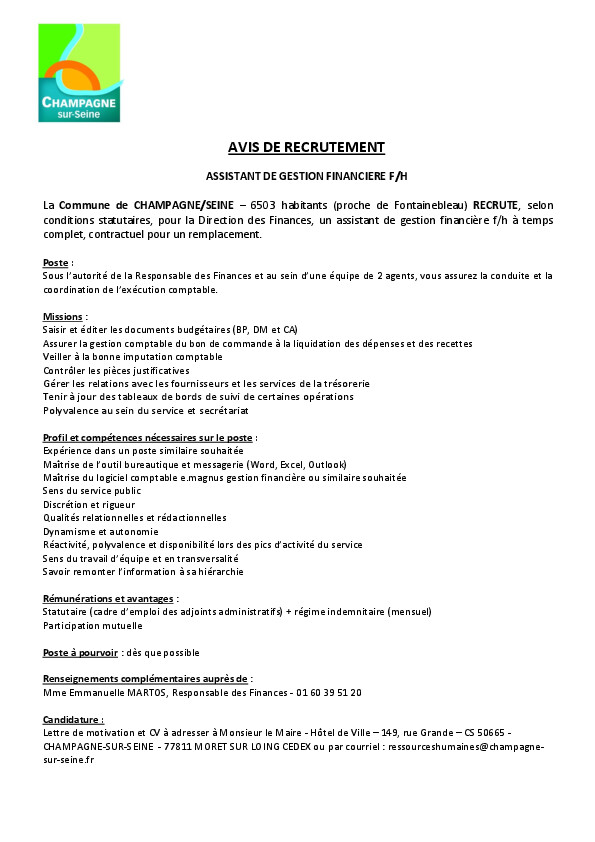 CHAMPAGNE
sur-Seine

AVIS DE RECRUTEMENT

ASSISTANT DE GESTION FINANCIERE F/H

La Commune de CHAMPAGNE/SEINE – 6503 habitants (proche de Fontainebleau) RECRUTE, selon conditions statutaires, pour la Direction des Finances, un assistant de gestion financière f/h à temps complet, contractuel pour un remplacement.

Poste :
Sous l'autorité de la Responsable des Finances et au sein d'une équipe de 2 agents, vous assurez la conduite et la coordination de l'exécution comptable.

Missions :
Saisir et éditer les documents budgétaires (BP, DM et CA)
Assurer la gestion comptable du bon de commande à la liquidation des dépenses et des recettes
Veiller à la bonne imputation comptable
Contrôler les pièces justificatives
Gérer les relations avec les fournisseurs et les services de la trésorerie
Tenir à jour des tableaux de bords de suivi de certaines opérations
Polyvalence au sein du service et secrétariat

Profil et compétences nécessaires sur le poste :
Expérience dans un poste similaire souhaitée
Maîtrise de l'outil bureautique et messagerie (Word, Excel, Outlook)
Maîtrise du logiciel comptable e.magnus gestion financière ou similaire souhaitée
Sens du service public
Discrétion et rigueur
Qualités relationnelles et rédactionnelles
Dynamisme et autonomie
Réactivité, polyvalence et disponibilité lors des pics d'activité du service
Sens du travail d'équipe et en transversalité
Savoir remonter l'information à sa hiérarchie

Rémunérations et avantages :
Statutaire (cadre d'emploi des adjoints administratifs) + régime indemnitaire (mensuel)
Participation mutuelle

Poste à pourvoir : dès que possible

Renseignements complémentaires auprès de :
Mme Emmanuelle MARTOS, Responsable des Finances - 01 60 39 51 20

Candidature :
Lettre de motivation et CV à adresser à Monsieur le Maire - Hôtel de Ville – 149, rue Grande – CS 50665 - CHAMPAGNE-SUR-SEINE - 77811 MORET SUR LOING CEDEX ou par courriel : ressourceshumaines@champagne-sur-seine.fr